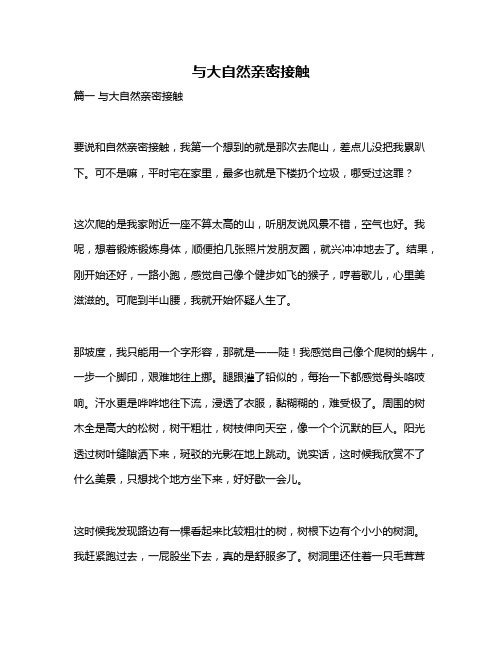 与大自然亲密接触

篇一 与大自然亲密接触

要说和自然亲密接触，我第一个想到的就是那次去爬山，差点儿没把我累趴下。可不是嘛，平时宅在家里，最多也就是下楼扔个垃圾，哪受过这罪？

这次爬的是我家附近一座不算太高的山，听朋友说风景不错，空气也好。我呢，想着锻炼锻炼身体，顺便拍几张照片发朋友圈，就兴冲冲地去了。结果，刚开始还好，一路小跑，感觉自己像个健步如飞的猴子，哼着歌儿，心里美滋滋的。可爬到半山腰，我就开始怀疑人生了。

那坡度，我只能用一个字形容，那就是——陡！我感觉自己像个爬树的蜗牛，一步一个脚印，艰难地往上挪。腿跟灌了铅似的，每抬一下都感觉骨头咯吱响。汗水更是哗哗地往下流，浸透了衣服，黏糊糊的，难受极了。周围的树木全是高大的松树，树干粗壮，树枝伸向天空，像一个个沉默的巨人。阳光透过树叶缝隙洒下来，斑驳的光影在地上跳动。说实话，这时候我欣赏不了什么美景，只想找个地方坐下来，好好歇一会儿。

这时候我发现路边有一棵看起来比较粗壮的树，树根下边有个小小的树洞。我赶紧跑过去，一屁股坐下去，真的是舒服多了。树洞里还住着一只毛茸茸